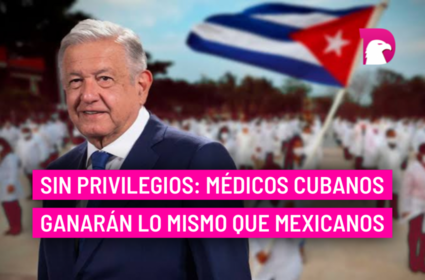 SIN PRIVILEGIOS: MÉDICOS CUBANOS GANARÁN LO MISMO QUE MEXICANOS